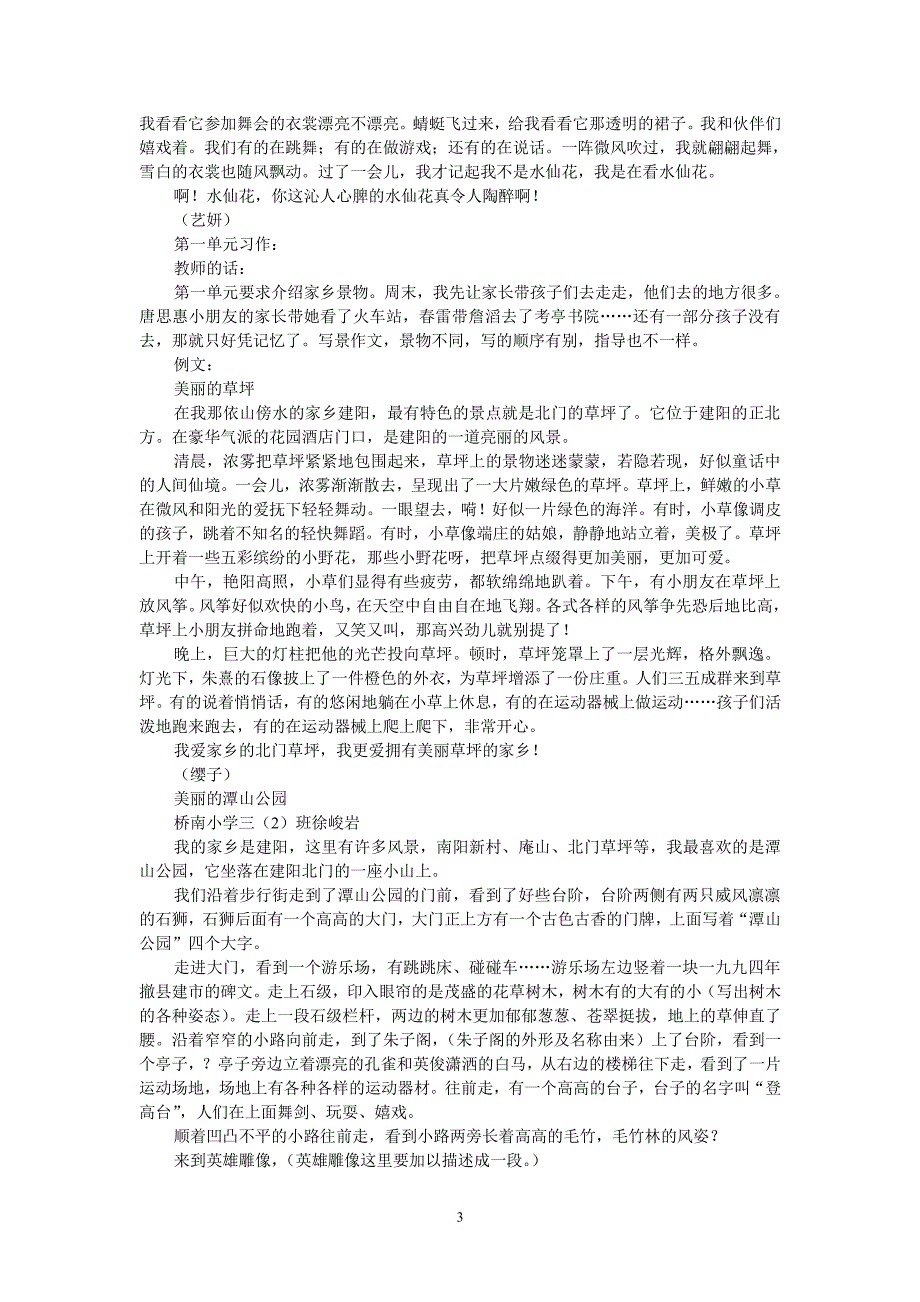 我看看它参加舞会的衣裳漂亮不漂亮。蜻蜓飞过来，给我看看它那透明的裙子。我和伙伴们嬉戏着。我们有的在跳舞；有的在做游戏；还有的在说话。一阵微风吹过，我就翩翩起舞，雪白的衣裳也随风飘动。过了一会儿，我才记起我不是水仙花，我是在看水仙花。

啊！水仙花，你这沁人心脾的水仙花真令人陶醉啊！

（艺妍）

第一单元习作：

教师的话：

第一单元要求介绍家乡景物。周末，我先让家长带孩子们去走走，他们去的地方很多。唐思惠小朋友的家长带她看了火车站，春雷带詹滔去了考亭书院……还有一部分孩子没有去，那就只好凭记忆了。写景作文，景物不同，写的顺序有别，指导也不一样。

例文：

美丽的草坪

在我那依山傍水的家乡建阳，最有特色的景点就是北门的草坪了。它位于建阳的正北方。在豪华气派的花园酒店门口，是建阳的一道亮丽的风景。

清晨，浓雾把草坪紧紧地包围起来，草坪上的景物迷迷蒙蒙，若隐若现，好似童话中的人间仙境。一会儿，浓雾渐渐散去，呈现出了一大片嫩绿色的草坪。草坪上，鲜嫩的小草在微风和阳光的爱抚下轻轻舞动。一眼望去，嗬！好似一片绿色的海洋。有时，小草像调皮的孩子，跳着不知名的轻快舞蹈。有时，小草像端庄的姑娘，静静地站立着，美极了。草坪上开着一些五彩缤纷的小野花，那些小野花呀，把草坪点缀得更加美丽，更加可爱。

中午，艳阳高照，小草们显得有些疲劳，都软绵绵地趴着。下午，有小朋友在草坪上放风筝。风筝好似欢快的小鸟，在天空中自由自在地飞翔。各式各样的风筝争先恐后地比高，草坪上小朋友拼命地跑着，又笑又叫，那高兴劲儿就别提了！

晚上，巨大的灯柱把他的光芒投向草坪。顿时，草坪笼罩上了一层光辉，格外飘逸。灯光下，朱熹的石像披上了一件橙色的外衣，为草坪增添了一份庄重。人们三五成群来到草坪。有的说着悄悄话，有的悠闲地躺在小草上休息，有的在运动器械上做运动……孩子们活泼地跑来跑去，有的在运动器械上爬上爬下，非常开心。

我爱家乡的北门草坪，我更爱拥有美丽草坪的家乡！

（缨子）

美丽的潭山公园

桥南小学三（2）班徐峻岩

我的家乡是建阳，这里有许多风景，南阳新村、庵山、北门草坪等，我最喜欢的是潭山公园，它坐落在建阳北门的一座小山上。

我们沿着步行街走到了潭山公园的门前，看到了好些台阶，台阶两侧有两只威风凛凛的石狮，石狮后面有一个高高的大门，大门正上方有一个古色古香的门牌，上面写着“潭山公园”四个大字。

走进大门，看到一个游乐场，有跳跳床、碰碰车……游乐场左边竖着一块一九九四年撤县建市的碑文。走上石级，印入眼帘的是茂盛的花草树木，树木有的大有的小（写出树木的各种姿态）。走上一段石级栏杆，两边的树木更加郁郁葱葱、苍翠挺拔，地上的草伸直了腰。沿着窄窄的小路向前走，到了朱子阁，(朱子阁的外形及名称由来）上了台阶，看到一个亭子，？亭子旁边立着漂亮的孔雀和英俊潇洒的白马，从右边的楼梯往下走，看到了一片运动场地，场地上有各种各样的运动器材。往前走，有一个高高的台子，台子的名字叫“登高台”，人们在上面舞剑、玩耍、嬉戏。

顺着凹凸不平的小路往前走，看到小路两旁长着高高的毛竹，毛竹林的风姿？

来到英雄雕像，(英雄雕像这里要加以描述成一段。）

3